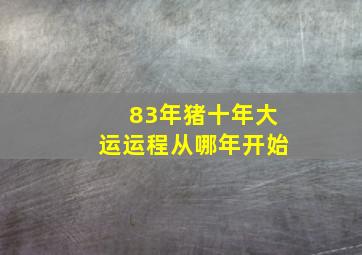 83年猪十年大运运程从哪年开始